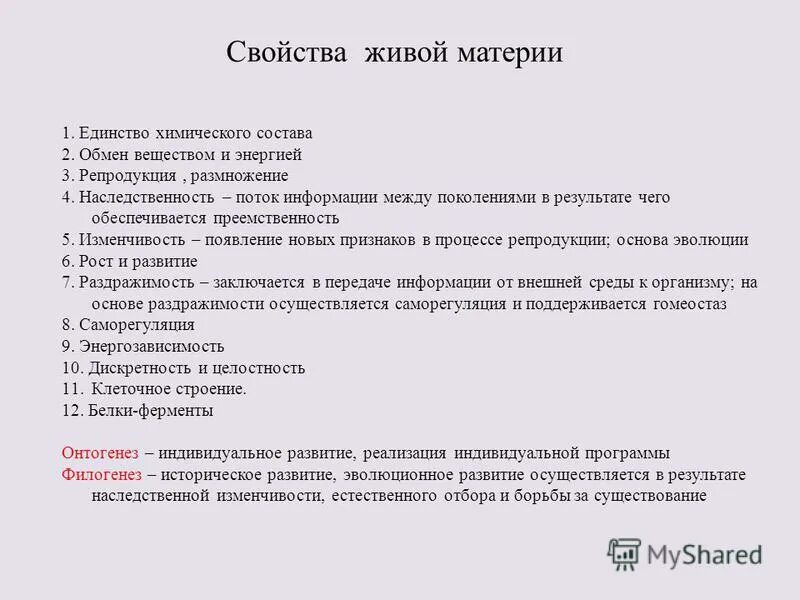 Свойства живой материи

1. Единство химического состава
2. Обмен веществом и энергией
3. Репродукция , размножение
4. Наследственность – поток информации между поколениями в результате чего обеспечивается преемственность
5. Изменчивость – появление новых признаков в процессе репродукции; основа эволюции
6. Рост и развитие
7. Раздражимость – заключается в передаче информации от внешней среды к организму; на основе раздражимости осуществляется саморегуляция и поддерживается гомеостаз
8. Саморегуляция
9. Энергозависимость
10. Дискретность и целостность
11. Клеточное строение.
12. Белки-ферменты

Онтогенез – индивидуальное развитие, реализация индивидуальной программы
Филогенез – историческое развитие, эволюционное развитие осуществляется в результате наследственной изменчивости, естественного отбора и борьбы за существование

MyShared